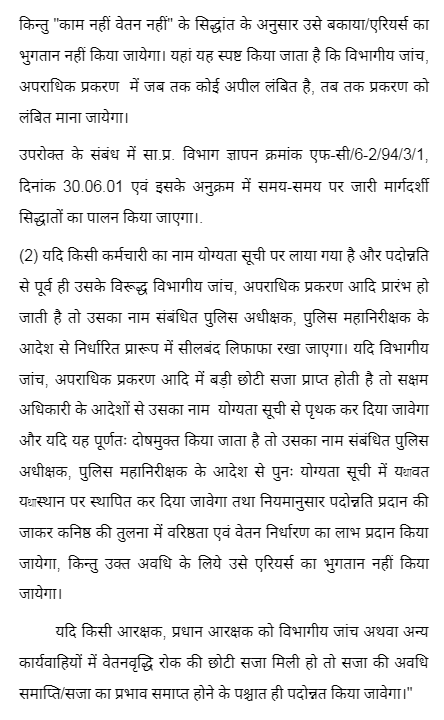 किन्तु "काम नहीं वेतन नहीं" के सिद्धांत के अनुसार उसे बकाया/एरियर्स का भुगतान नहीं किया जायेगा। यहां यह स्पष्ट किया जाता है कि विभागीय जांच, अपराधिक प्रकरण में जब तक कोई अपील लंबित है, तब तक प्रकरण को लंबित माना जायेगा।

उपरोक्त के संबंध में सा.प्र. विभाग ज्ञापन क्रमांक एफ-सी/6-2/94/3/1, दिनांक 30.06.01 एवं इसके अनुक्रम में समय-समय पर जारी मार्गदर्शी सिद्धातों का पालन किया जाएगा।.

(2) यदि किसी कर्मचारी का नाम योग्यता सूची पर लाया गया है और पदोन्नति से पूर्व ही उसके विरूद्ध विभागीय जांच, अपराधिक प्रकरण आदि प्रारंभ हो जाती है तो उसका नाम संबंधित पुलिस अधीक्षक, पुलिस महानिरीक्षक के आदेश से निर्धारित प्रारूप में सीलबंद लिफाफा रखा जाएगा। यदि विभागीय जांच, अपराधिक प्रकरण आदि में बड़ी छोटी सजा प्राप्त होती है तो सक्षम अधिकारी के आदेशों से उसका नाम योग्यता सूची से पृथक कर दिया जावेगा और यदि यह पूर्णतः दोषमुक्त किया जाता है तो उसका नाम संबंधित पुलिस अधीक्षक, पुलिस महानिरीक्षक के आदेश से पुनः योग्यता सूची में यथावत यथास्थान पर स्थापित कर दिया जावेगा तथा नियमानुसार पदोन्नति प्रदान की जाकर कनिष्ठ की तुलना में वरिष्ठता एवं वेतन निर्धारण का लाभ प्रदान किया जायेगा, किन्तु उक्त अवधि के लिये उसे एरियर्स का भुगतान नहीं किया जायेगा।

यदि किसी आरक्षक, प्रधान आरक्षक को विभागीय जांच अथवा अन्य कार्यवाहियों में वेतनवृद्धि रोक की छोटी सजा मिली हो तो सजा की अवधि समाप्ति/सजा का प्रभाव समाप्त होने के पश्चात ही पदोन्नत किया जावेगा।"